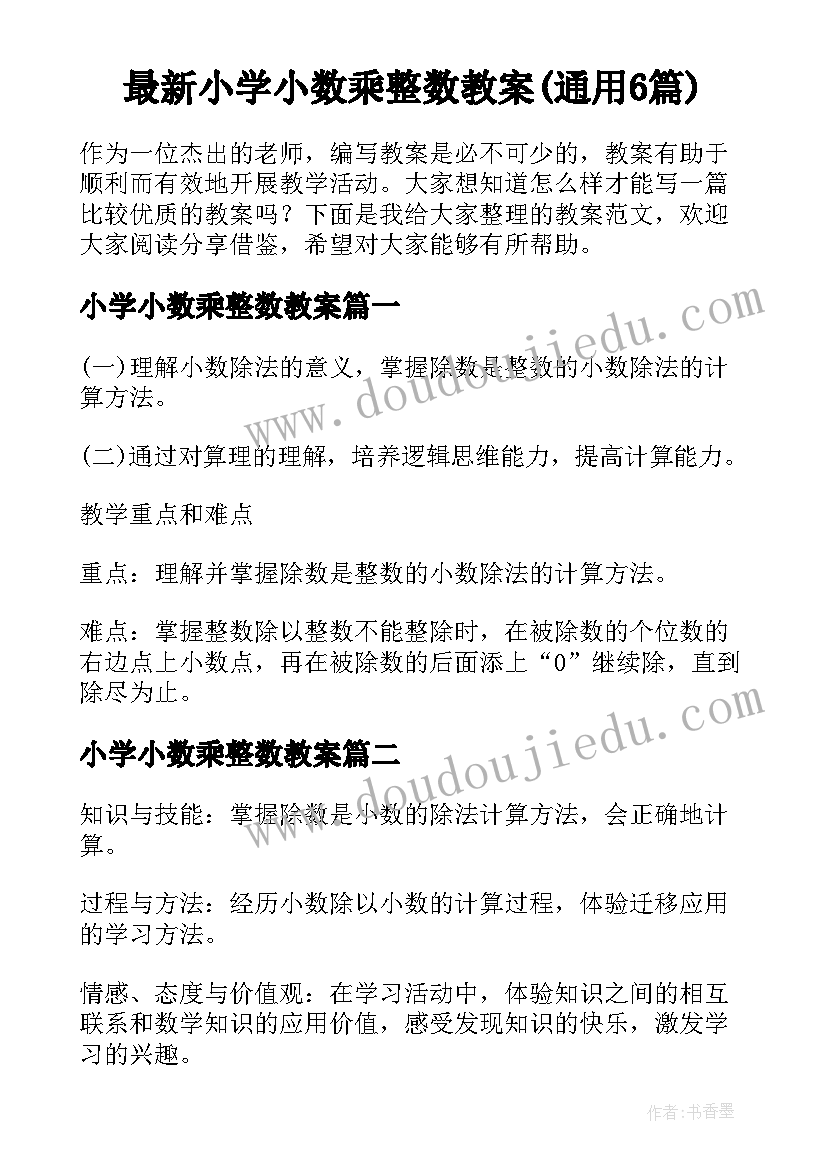 最新小学小数乘整数教案(通用6篇)

作为一位杰出的老师，编写教案是必不可少的，教案有助于顺利而有效地开展教学活动。大家想知道怎么样才能写一篇比较优质的教案吗？下面是我给大家整理的教案范文，欢迎大家阅读分享借鉴，希望对大家能够有所帮助。

小学小数乘整数教案篇一

www.doudoujiedu.com

(一)理解小数除法的意义，掌握除数是整数的小数除法的计算方法。

(二)通过对算理的理解，培养逻辑思维能力，提高计算能力。

教学重点和难点

重点：理解并掌握除数是整数的小数除法的计算方法。

难点：掌握整数除以整数不能整除时，在被除数的个位数的右边点上小数点，再在被除数的后面添上“0”继续除，直到除尽为止。

小学小数乘整数教案篇二

www.doudoujiedu.com

知识与技能：掌握除数是小数的除法计算方法，会正确地计算。

过程与方法：经历小数除以小数的计算过程，体验迁移应用的学习方法。

情感、态度与价值观：在学习活动中，体验知识之间的相互联系和数学知识的应用价值，感受发现知识的快乐，激发学习的兴趣。

作者：书香墨